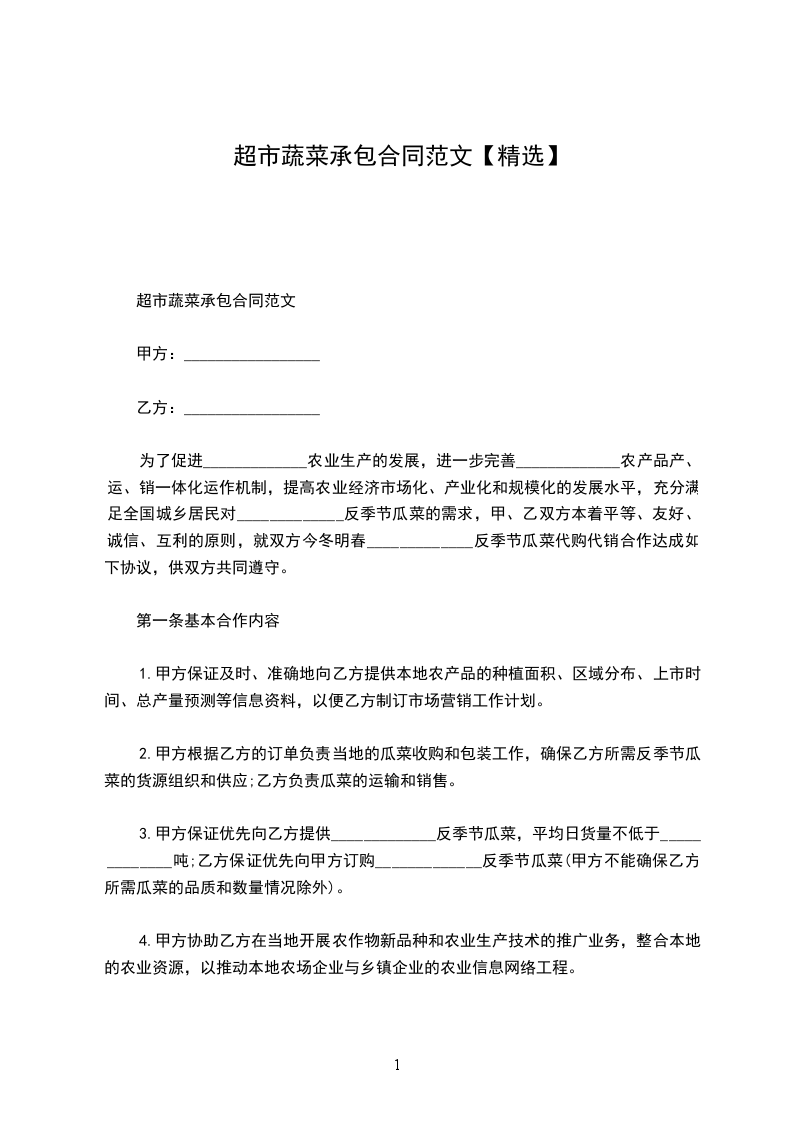 超市蔬菜承包合同范文【精选】

超市蔬菜承包合同范文

甲方：________________

乙方：________________

为了促进____________农业生产的发展，进一步完善____________农产品产、运、销一体化运作机制，提高农业经济市场化、产业化和规模化的发展水平，充分满足全国城乡居民对____________反季节瓜菜的需求，甲、乙双方本着平等、友好、诚信、互利的原则，就双方今冬明春____________反季节瓜菜代购代销合作达成如下协议，供双方共同遵守。

第一条基本合作内容

1.甲方保证及时、准确地向乙方提供本地农产品的种植面积、区域分布、上市时间、总产量预测等信息资料，以便乙方制订市场营销工作计划。

2.甲方根据乙方的订单负责当地的瓜菜收购和包装工作，确保乙方所需反季节瓜菜的货源组织和供应;乙方负责瓜菜的运输和销售。

3.甲方保证优先向乙方提供____________反季节瓜菜，平均日货量不低于____________吨;乙方保证优先向甲方订购____________反季节瓜菜(甲方不能确保乙方所需瓜菜的品质和数量情况除外)。

4.甲方协助乙方在当地开展农作物新品种和农业生产技术的推广业务，整合本地的农业资源，以推动本地农场企业与乡镇企业的农业信息网络工程。

1